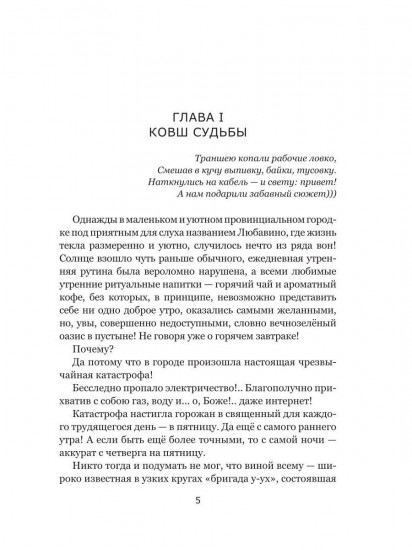 ГЛАВА I
КОВШ СУДЬБЫ

Траншею копали рабочие ловко,
Смешав в кучу выпивку, байки, тусовку.
Наткнулись на кабель — и свету: привет!
А нам подарили забавный сюжет)))

Однажды в маленьком и уютном провинциальном городке под приятным для слуха названием Любавино, где жизнь текла размеренно и уютно, случилось нечто из ряда вон! Солнце взошло чуть раньше обычного, ежедневная утренняя рутина была вероломно нарушена, а всеми любимые утренние ритуальные напитки — горячий чай и ароматный кофе, без которых, в принципе, невозможно представить себе ни одно доброе утро, оказались самыми желанными, но, увы, совершенно недоступными, словно вечнозелёный оазис в пустыне! Не говоря уже о горячем завтраке!

Почему?

Да потому что в городе произошла настоящая чрезвычайная катастрофа!

Бесследно пропало электричество!.. Благополучно прихватив с собою газ, воду и... о, Боже!.. даже интернет!

Катастрофа настигла горожан в священный для каждого трудящегося день — в пятницу. Да ещё с самого раннего утра! А если быть ещё более точными, то с самой ночи — аккурат с четверга на пятницу.

Никто тогда и подумать не мог, что виной всему — широко известная в узких кругах «бригада у-ух», состоявшая

5